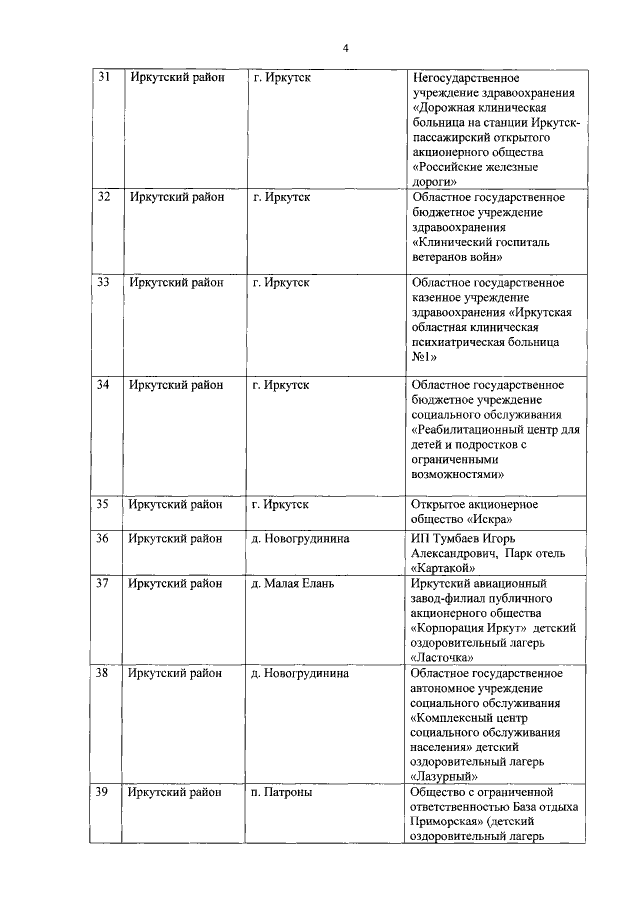 4

| 31 | Иркутский район | г. Иркутск | Негосударственное учреждение здравоохранения «Дорожная клиническая больница на станции Иркутск-пассажирский открытого акционерного общества «Российские железные дороги» |
|---|---|---|---|
| 32 | Иркутский район | г. Иркутск | Областное государственное бюджетное учреждение здравоохранения «Клинический госпиталь ветеранов войн» |
| 33 | Иркутский район | г. Иркутск | Областное государственное казенное учреждение здравоохранения «Иркутская областная клиническая психиатрическая больница №1» |
| 34 | Иркутский район | г. Иркутск | Областное государственное бюджетное учреждение социального обслуживания «Реабилитационный центр для детей и подростков с ограниченными возможностями» |
| 35 | Иркутский район | г. Иркутск | Открытое акционерное общество «Искра» |
| 36 | Иркутский район | д. Новогрудинина | ИП Тумбаев Игорь Александрович, Парк отель «Картакой» |
| 37 | Иркутский район | д. Малая Елань | Иркутский авиационный завод-филиал публичного акционерного общества «Корпорация Иркут» детский оздоровительный лагерь «Ласточка» |
| 38 | Иркутский район | д. Новогрудинина | Областное государственное автономное учреждение социального обслуживания «Комплексный центр социального обслуживания населения» детский оздоровительный лагерь «Лазурный» |
| 39 | Иркутский район | п. Патроны | Общество с ограниченной ответственностью База отдыха Приморская» (детский оздоровительный лагерь |